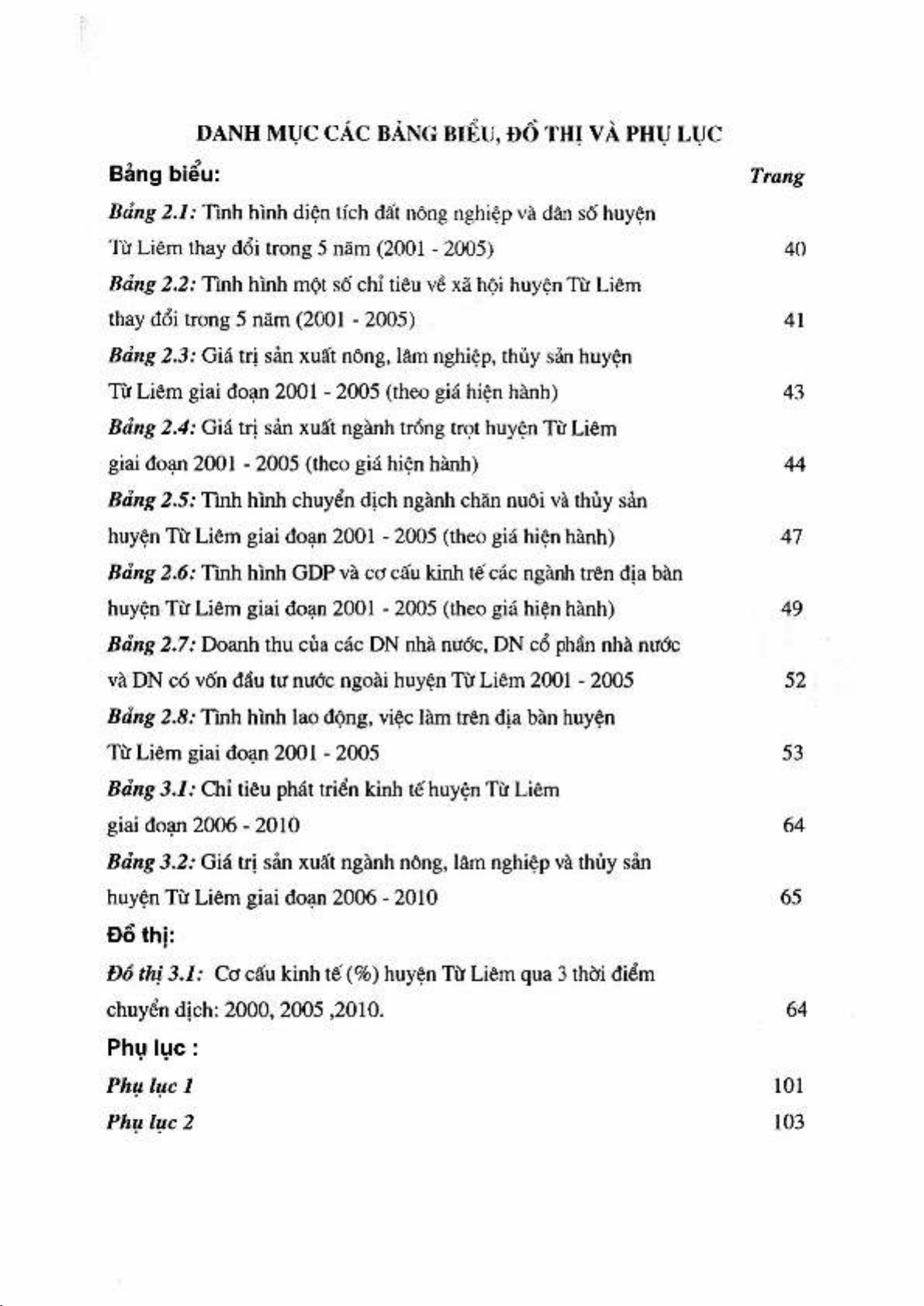 DANH MỤC CÁC BẢNG BIỂU, ĐỒ THỊ VÀ PHỤ LỤC

Bảng biểu: Trang

Bảng 2.1: Tình hình diện tích đất nông nghiệp và dân số huyện Từ Liêm thay đổi trong 5 năm (2001 - 2005) 40

Bảng 2.2: Tình hình một số chỉ tiêu về xã hội huyện Từ Liêm thay đổi trong 5 năm (2001 - 2005) 41

Bảng 2.3: Giá trị sản xuất nông, lâm nghiệp, thủy sản huyện Từ Liêm giai đoạn 2001 - 2005 (theo giá hiện hành) 43

Bảng 2.4: Giá trị sản xuất ngành trồng trọt huyện Từ Liêm giai đoạn 2001 - 2005 (theo giá hiện hành) 44

Bảng 2.5: Tình hình chuyển dịch ngành chăn nuôi và thủy sản huyện Từ Liêm giai đoạn 2001 - 2005 (theo giá hiện hành) 47

Bảng 2.6: Tình hình GDP và cơ cấu kinh tế các ngành trên địa bàn huyện Từ Liêm giai đoạn 2001 - 2005 (theo giá hiện hành) 49

Bảng 2.7: Doanh thu của các DN nhà nước, DN cổ phần nhà nước và DN có vốn đầu tư nước ngoài huyện Từ Liêm 2001 - 2005 52

Bảng 2.8: Tình hình lao động, việc làm trên địa bàn huyện Từ Liêm giai đoạn 2001 - 2005 53

Bảng 3.1: Chỉ tiêu phát triển kinh tế huyện Từ Liêm giai đoạn 2006 - 2010 64

Bảng 3.2: Giá trị sản xuất ngành nông, lâm nghiệp và thủy sản huyện Từ Liêm giai đoạn 2006 - 2010 65

Đồ thị:

Đồ thị 3.1: Cơ cấu kinh tế (%) huyện Từ Liêm qua 3 thời điểm chuyển dịch: 2000, 2005 ,2010. 64

Phụ lục :

Phụ lục 1 101

Phụ lục 2 103